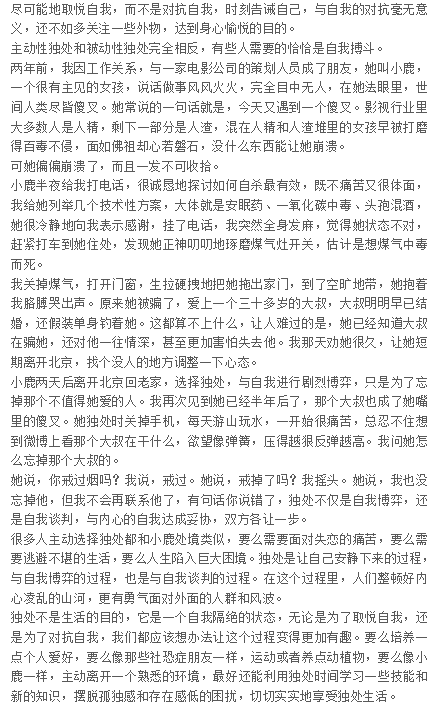 尽可能地取悦自我，而不是对抗自我，时刻告诫自己，与自我的对抗毫无意义，还不如多关注一些外物，达到身心愉悦的目的。
主动性独处和被动性独处完全相反，有些人需要的恰恰是自我搏斗。
两年前，我因工作关系，与一家电影公司的策划人员成了朋友，她叫小鹿，一个很有主见的女孩，说话做事风风火火，完全目中无人，在她法眼里，世间人类尽皆傻叉。她常说的一句话就是，今天又遇到一个傻叉。影视行业里大多数人是人精，剩下一部分是人渣，混在人精和人渣堆里的女孩早被打磨得百毒不侵，面如佛祖却心若磐石，没什么东西能让她崩溃。
可她偏偏崩溃了，而且一发不可收拾。
小鹿半夜给我打电话，很诚恳地探讨如何自杀最有效，既不痛苦又很体面，我给她列举几个技术性方案，大体就是安眠药、一氧化碳中毒、头孢混酒，她很冷静地向我表示感谢，挂了电话，我突然全身发麻，觉得她状态不对，赶紧打车到她住处，发现她正神叨叨地琢磨煤气灶开关，估计是想煤气中毒而死。
我关掉煤气，打开门窗，生拉硬拽地把她拖出家门，到了空旷地带，她抱着我胳膊哭出声。原来她被骗了，爱上一个三十多岁的大叔，大叔明明早已结婚，还假装单身钓着她。这都算不上什么，让人难过的是，她已经知道大叔在骗她，还对他一往情深，甚至更加害怕失去他。我那天劝她很久，让她短期离开北京，找个没人的地方调整一下心态。
小鹿两天后离开北京回老家，选择独处，与自我进行剧烈博弈，只是为了忘掉那个不值得她爱的人。我再次见到她已经半年后了，那个大叔也成了她嘴里的傻叉。她独处时关掉手机，每天游山玩水，一开始很痛苦，总忍不住想到微博上看那个大叔在干什么，欲望像弹簧，压得越狠反弹越高。我问她怎么忘掉那个大叔的。
她说，你戒过烟吗？我说，戒过。她说，戒掉了吗？我摇头。她说，我也没忘掉他，但我不会再联系他了，有句话你说错了，独处不仅是自我博弈，还是自我谈判，与内心的自我达成妥协，双方各让一步。
很多人主动选择独处都和小鹿处境类似，要么需要面对失恋的痛苦，要么需要逃避不堪的生活，要么人生陷入巨大困境。独处是让自己安静下来的过程，与自我博弈的过程，也是与自我谈判的过程。在这个过程里，人们整顿好内心凌乱的山河，更有勇气面对外面的人群和风波。
独处不是生活的目的，它是一个自我隔绝的状态，无论是为了取悦自我，还是为了对抗自我，我们都应该想办法让这个过程变得更加有趣。要么培养一点个人爱好，要么像那些社恐症朋友一样，运动或者养点动植物，要么像小鹿一样，主动离开一个熟悉的环境，最好还能利用独处时间学习一些技能和新的知识，摆脱孤独感和存在感低的困扰，切切实实地享受独处生活。